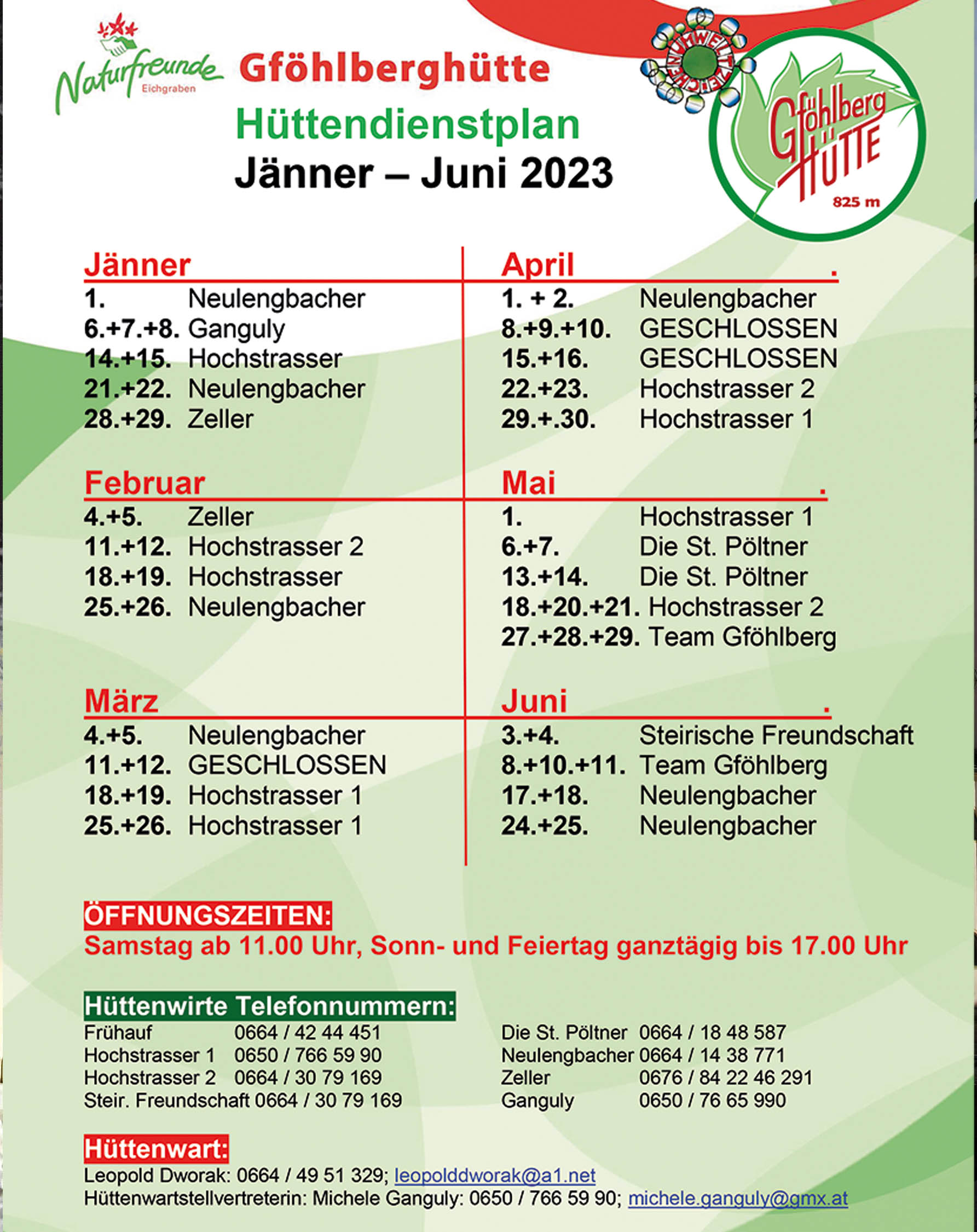 Naturfreunde Eichgraben

Gföhlberghütte

Hüttendienstplan

Jänner – Juni 2023

UMWELTZEICHEN

Gföhlberg HÜTTE 825 m

Jänner
1. Neulengbacher
6.+7.+8. Ganguly
14.+15. Hochstrasser
21.+22. Neulengbacher
28.+29. Zeller

Februar
4.+5. Zeller
11.+12. Hochstrasser 2
18.+19. Hochstrasser
25.+26. Neulengbacher

März
4.+5. Neulengbacher
11.+12. GESCHLOSSEN
18.+19. Hochstrasser 1
25.+26. Hochstrasser 1

April .
1. + 2. Neulengbacher
8.+9.+10. GESCHLOSSEN
15.+16. GESCHLOSSEN
22.+23. Hochstrasser 2
29.+.30. Hochstrasser 1

Mai .
1. Hochstrasser 1
6.+7. Die St. Pöltner
13.+14. Die St. Pöltner
18.+20.+21. Hochstrasser 2
27.+28.+29. Team Gföhlberg

Juni .
3.+4. Steirische Freundschaft
8.+10.+11. Team Gföhlberg
17.+18. Neulengbacher
24.+25. Neulengbacher

ÖFFNUNGSZEITEN:
Samstag ab 11.00 Uhr, Sonn- und Feiertag ganztägig bis 17.00 Uhr

Hüttenwirte Telefonnummern:
Frühauf 0664 / 42 44 451
Hochstrasser 1 0650 / 766 59 90
Hochstrasser 2 0664 / 30 79 169
Steir. Freundschaft 0664 / 30 79 169

Die St. Pöltner 0664 / 18 48 587
Neulengbacher 0664 / 14 38 771
Zeller 0676 / 84 22 46 291
Ganguly 0650 / 76 65 990

Hüttenwart:
Leopold Dworak: 0664 / 49 51 329; leopolddworak@a1.net
Hüttenwartstellvertreterin: Michele Ganguly: 0650 / 766 59 90; michele.ganguly@gmx.at